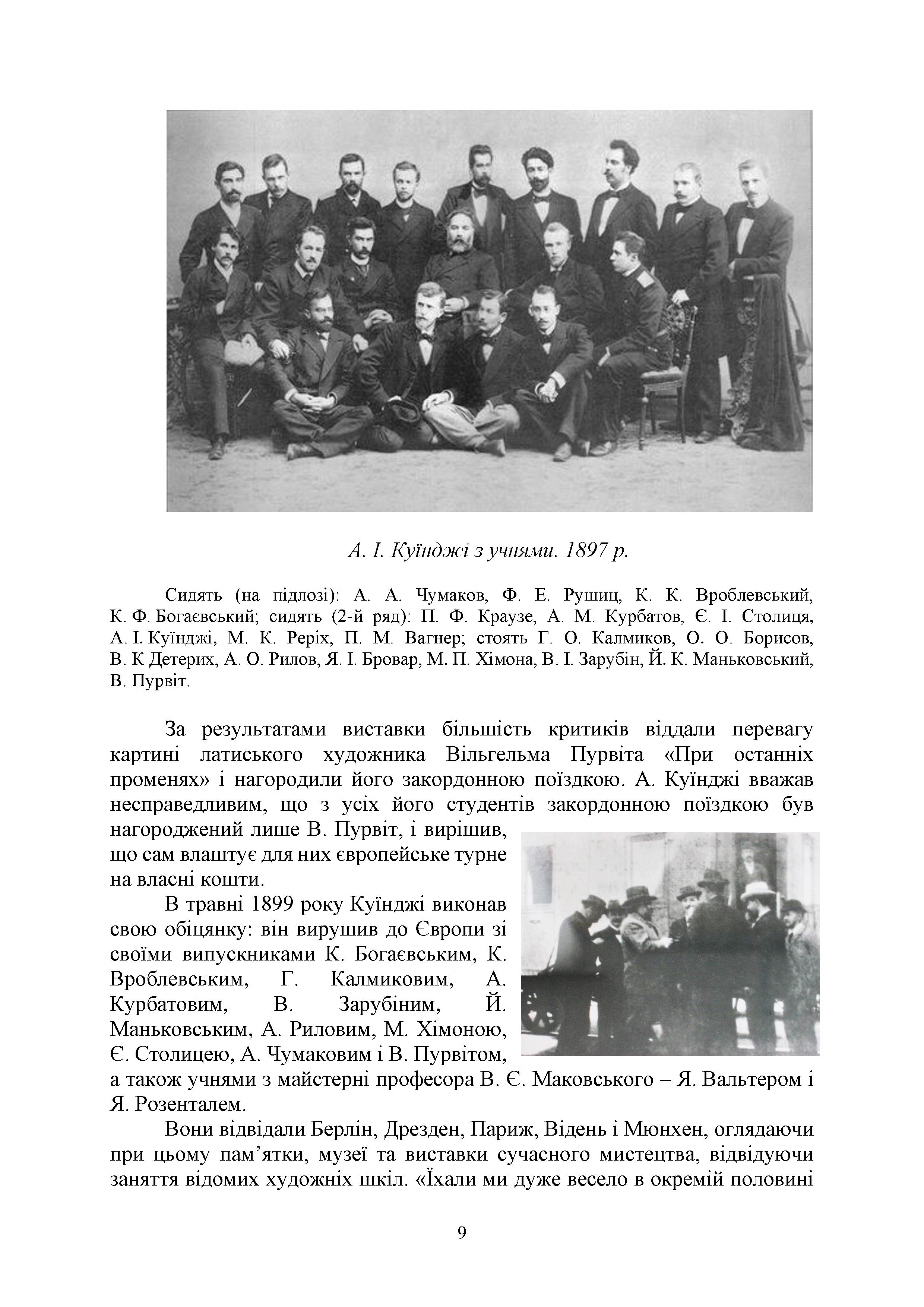 А. І. Куїнджі з учнями. 1897 р.

Сидять (на підлозі): А. А. Чумаков, Ф. Е. Рушиц, К. К. Вроблевський, К. Ф. Богаєвський; сидять (2-й ряд): П. Ф. Краузе, А. М. Курбатов, Є. І. Столиця, А. І. Куїнджі, М. К. Реріх, П. М. Вагнер; стоять Г. О. Калмиков, О. О. Борисов, В. К Детерих, А. О. Рилов, Я. І. Бровар, М. П. Хімона, В. І. Зарубін, Й. К. Маньковський, В. Пурвіт.

За результатами виставки більшість критиків віддали перевагу картині латиського художника Вільгельма Пурвіта «При останніх променях» і нагородили його закордонною поїздкою. А. Куїнджі вважав несправедливим, що з усіх його студентів закордонною поїздкою був нагороджений лише В. Пурвіт, і вирішив, що сам влаштує для них європейське турне на власні кошти.

В травні 1899 року Куїнджі виконав свою обіцянку: він вирушив до Європи зі своїми випускниками К. Богаєвським, К. Вроблевським, Г. Калмиковим, А. Курбатовим, В. Зарубіним, Й. Маньковським, А. Риловим, М. Хімоною, Є. Столицею, А. Чумаковим і В. Пурвітом, а також учнями з майстерні професора В. Є. Маковського – Я. Вальтером і Я. Розенталем.

Вони відвідали Берлін, Дрезден, Париж, Відень і Мюнхен, оглядаючи при цьому пам’ятки, музеї та виставки сучасного мистецтва, відвідуючи заняття відомих художніх шкіл. «Їхали ми дуже весело в окремій половині

9